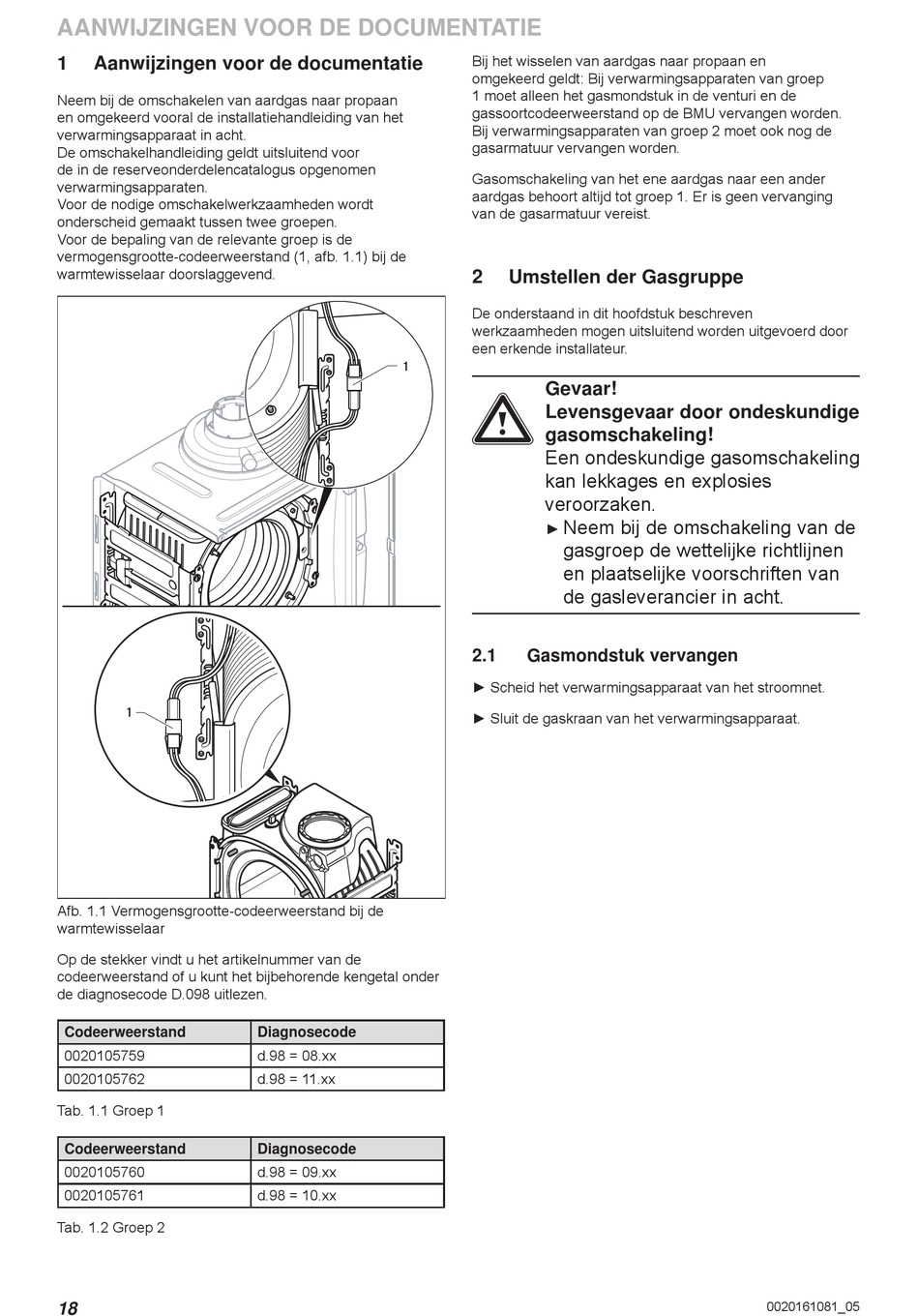 AANWIJZINGEN VOOR DE DOCUMENTATIE

1 Aanwijzingen voor de documentatie

Neem bij de omschakelen van aardgas naar propaan en omgekeerd vooral de installatiehandleiding van het verwarmingsapparaat in acht.
De omschakelhandleiding geldt uitsluitend voor de in de reserveonderdelencatalogus opgenomen verwarmingsapparaten.
Voor de nodige omschakelwerkzaamheden wordt onderscheid gemaakt tussen twee groepen.
Voor de bepaling van de relevante groep is de vermogensgrootte-codeerweerstand (1, afb. 1.1) bij de warmtewisselaar doorslaggevend.

1

1

Afb. 1.1 Vermogensgrootte-codeerweerstand bij de warmtewisselaar

Op de stekker vindt u het artikelnummer van de codeerweerstand of u kunt het bijbehorende kengetal onder de diagnosecode D.098 uitlezen.

| Codeerweerstand | Diagnosecode |
|---|---|
| 0020105759 | d.98 = 08.xx |
| 0020105762 | d.98 = 11.xx |

Tab. 1.1 Groep 1

| Codeerweerstand | Diagnosecode |
|---|---|
| 0020105760 | d.98 = 09.xx |
| 0020105761 | d.98 = 10.xx |

Tab. 1.2 Groep 2

Bij het wisselen van aardgas naar propaan en omgekeerd geldt: Bij verwarmingsapparaten van groep 1 moet alleen het gasmondstuk in de venturi en de gassoortcodeerweerstand op de BMU vervangen worden. Bij verwarmingsapparaten van groep 2 moet ook nog de gasarmatuur vervangen worden.

Gasomschakeling van het ene aardgas naar een ander aardgas behoort altijd tot groep 1. Er is geen vervanging van de gasarmatuur vereist.

2 Umstellen der Gasgruppe

De onderstaand in dit hoofdstuk beschreven werkzaamheden mogen uitsluitend worden uitgevoerd door een erkende installateur.

Gevaar!
Levensgevaar door ondeskundige gasomschakeling!
Een ondeskundige gasomschakeling kan lekkages en explosies veroorzaken.
► Neem bij de omschakeling van de gasgroep de wettelijke richtlijnen en plaatselijke voorschriften van de gasleverancier in acht.

2.1 Gasmondstuk vervangen

► Scheid het verwarmingsapparaat van het stroomnet.

► Sluit de gaskraan van het verwarmingsapparaat.

18

0020161081_05